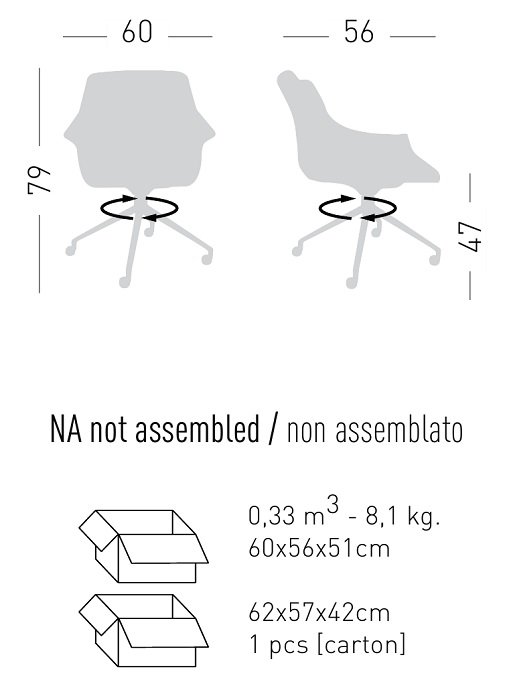 60

56

79

47

NA not assembled / non assemblato

0,33 $m^3$ - 8,1 kg.
60x56x51cm

62x57x42cm
1 pcs [carton]